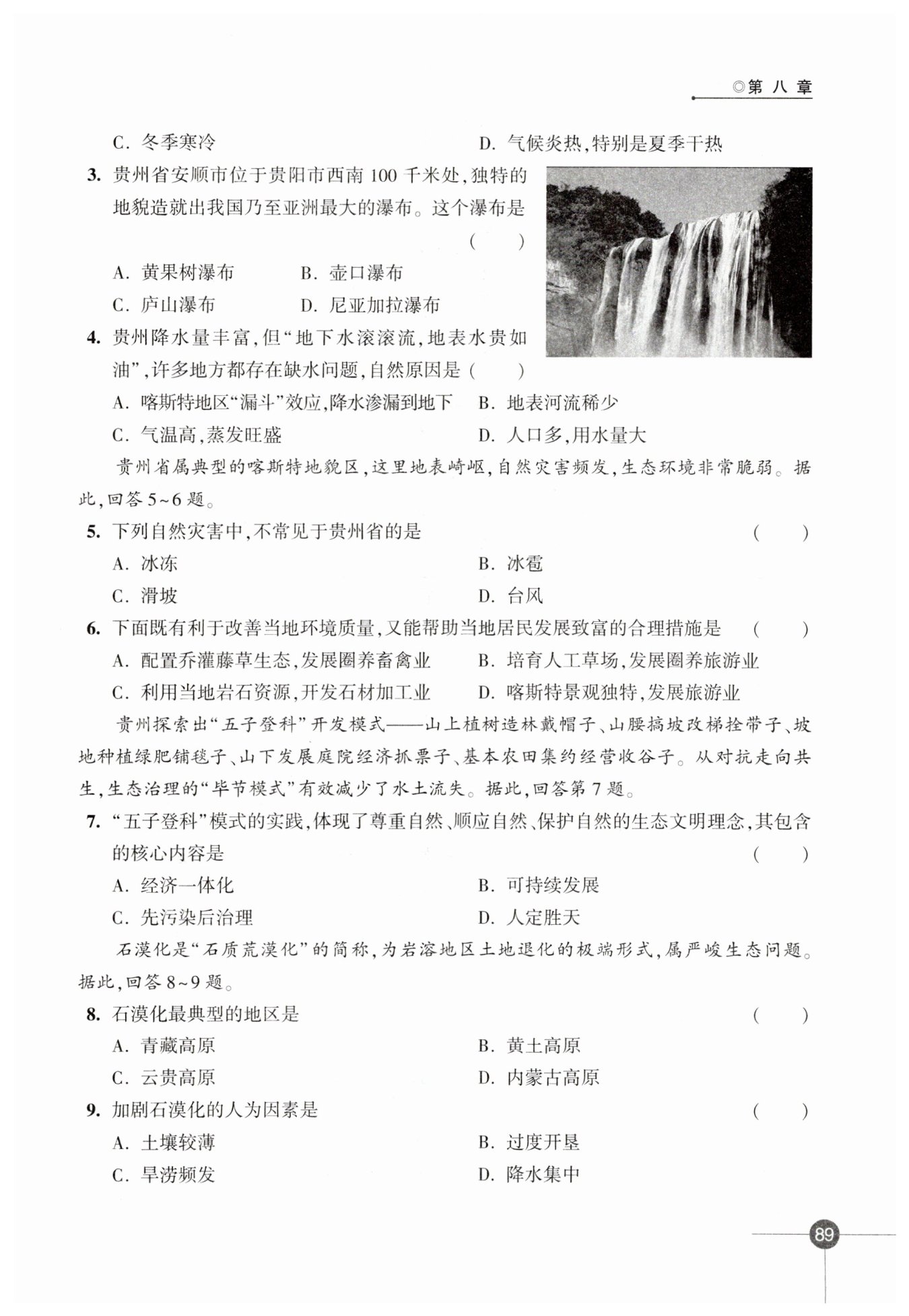 ◎第 八 章

C. 冬季寒冷　　D. 气候炎热,特别是夏季干热

3. 贵州省安顺市位于贵阳市西南 100 千米处,独特的地貌造就出我国乃至亚洲最大的瀑布。这个瀑布是 (　　)

A. 黄果树瀑布　　B. 壶口瀑布

C. 庐山瀑布　　D. 尼亚加拉瀑布

4. 贵州降水量丰富,但“地下水滚滚流,地表水贵如油”,许多地方都存在缺水问题,自然原因是 (　　)

A. 喀斯特地区“漏斗”效应,降水渗漏到地下　　B. 地表河流稀少

C. 气温高,蒸发旺盛　　D. 人口多,用水量大

贵州省属典型的喀斯特地貌区,这里地表崎岖,自然灾害频发,生态环境非常脆弱。据此,回答 5~6 题。

5. 下列自然灾害中,不常见于贵州省的是 (　　)

A. 冰冻　　B. 冰雹

C. 滑坡　　D. 台风

6. 下面既有利于改善当地环境质量,又能帮助当地居民发展致富的合理措施是 (　　)

A. 配置乔灌藤草生态,发展圈养畜禽业　　B. 培育人工草场,发展圈养旅游业

C. 利用当地岩石资源,开发石材加工业　　D. 喀斯特景观独特,发展旅游业

贵州探索出“五子登科”开发模式——山上植树造林戴帽子、山腰搞坡改梯拴带子、坡地种植绿肥铺毯子、山下发展庭院经济抓票子、基本农田集约经营收谷子。从对抗走向共生,生态治理的“毕节模式”有效减少了水土流失。据此,回答第 7 题。

7. “五子登科”模式的实践,体现了尊重自然、顺应自然、保护自然的生态文明理念,其包含的核心内容是 (　　)

A. 经济一体化　　B. 可持续发展

C. 先污染后治理　　D. 人定胜天

石漠化是“石质荒漠化”的简称,为岩溶地区土地退化的极端形式,属严峻生态问题。据此,回答 8~9 题。

8. 石漠化最典型的地区是 (　　)

A. 青藏高原　　B. 黄土高原

C. 云贵高原　　D. 内蒙古高原

9. 加剧石漠化的人为因素是 (　　)

A. 土壤较薄　　B. 过度开垦

C. 旱涝频发　　D. 降水集中

89